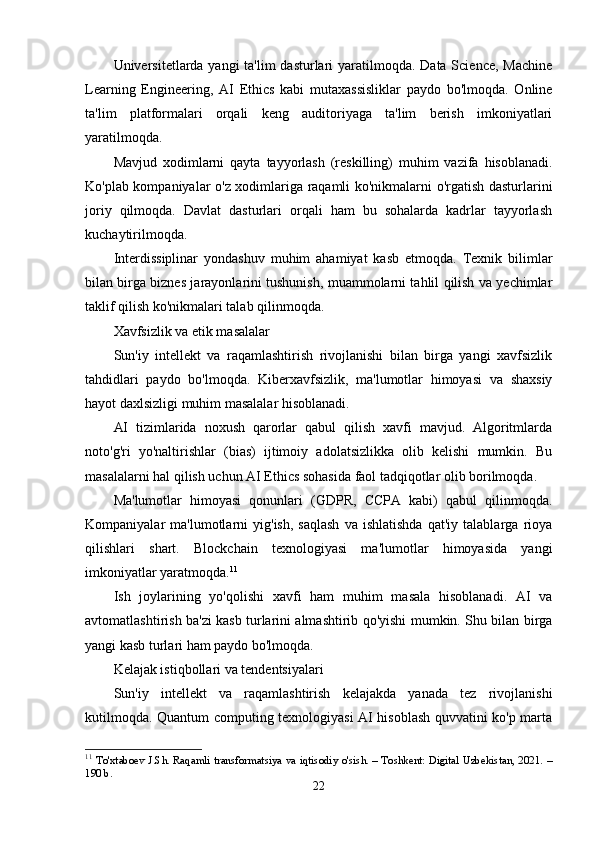 Universitetlarda yangi ta'lim dasturlari yaratilmoqda. Data Science, Machine Learning Engineering, AI Ethics kabi mutaxassisliklar paydo bo'lmoqda. Online ta'lim platformalari orqali keng auditoriyaga ta'lim berish imkoniyatlari yaratilmoqda.

Mavjud xodimlarni qayta tayyorlash (reskilling) muhim vazifa hisoblanadi. Ko'plab kompaniyalar o'z xodimlariga raqamli ko'nikmalarni o'rgatish dasturlarini joriy qilmoqda. Davlat dasturlari orqali ham bu sohalarda kadrlar tayyorlash kuchaytirilmoqda.

Interdissiplinar yondashuv muhim ahamiyat kasb etmoqda. Texnik bilimlar bilan birga biznes jarayonlarini tushunish, muammolarni tahlil qilish va yechimlar taklif qilish ko'nikmalari talab qilinmoqda.

Xavfsizlik va etik masalalar

Sun'iy intellekt va raqamlashtirish rivojlanishi bilan birga yangi xavfsizlik tahdidlari paydo bo'lmoqda. Kiberxavfsizlik, ma'lumotlar himoyasi va shaxsiy hayot daxlsizligi muhim masalalar hisoblanadi.

AI tizimlarida noxush qarorlar qabul qilish xavfi mavjud. Algoritmlarda noto'g'ri yo'naltirishlar (bias) ijtimoiy adolatsizlikka olib kelishi mumkin. Bu masalalarni hal qilish uchun AI Ethics sohasida faol tadqiqotlar olib borilmoqda.

Ma'lumotlar himoyasi qonunlari (GDPR, CCPA kabi) qabul qilinmoqda. Kompaniyalar ma'lumotlarni yig'ish, saqlash va ishlatishda qat'iy talablarga rioya qilishlari shart. Blockchain texnologiyasi ma'lumotlar himoyasida yangi imkoniyatlar yaratmoqda.$^{11}$

Ish joylarining yo'qolishi xavfi ham muhim masala hisoblanadi. AI va avtomatlashtirish ba'zi kasb turlarini almashtirib qo'yishi mumkin. Shu bilan birga yangi kasb turlari ham paydo bo'lmoqda.

Kelajak istiqbollari va tendentsiyalari

Sun'iy intellekt va raqamlashtirish kelajakda yanada tez rivojlanishi kutilmoqda. Quantum computing texnologiyasi AI hisoblash quvvatini ko'p marta

$^{11}$ To'xtaboev J.Sh. Raqamli transformatsiya va iqtisodiy o'sish. – Toshkent: Digital Uzbekistan, 2021. – 190 b.

22